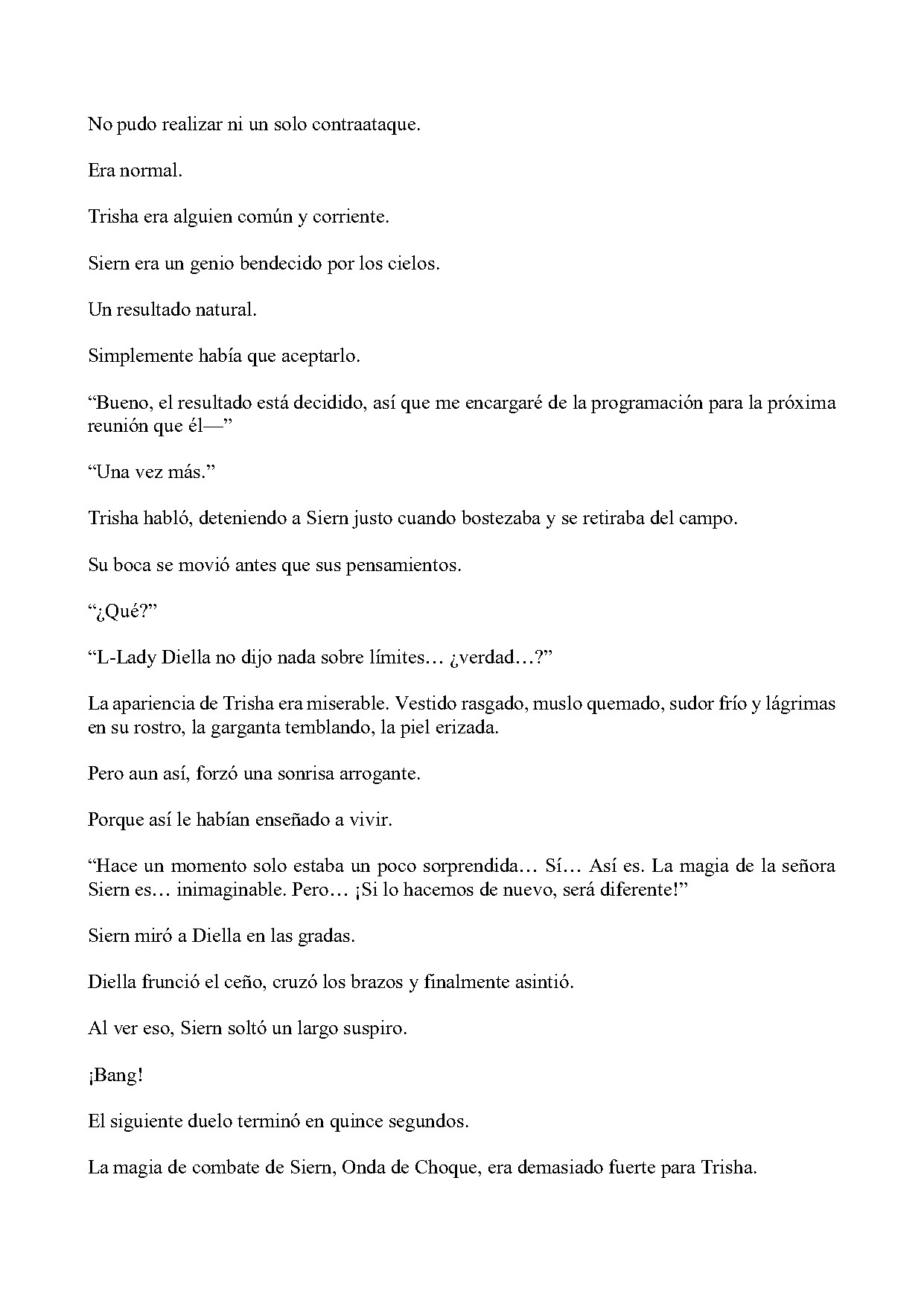 No pudo realizar ni un solo contraataque.

Era normal.

Trisha era alguien común y corriente.

Siern era un genio bendecido por los cielos.

Un resultado natural.

Simplemente había que aceptarlo.

"Bueno, el resultado está decidido, así que me encargaré de la programación para la próxima reunión que él—"

"Una vez más."

Trisha habló, deteniendo a Siern justo cuando bostezaba y se retiraba del campo.

Su boca se movió antes que sus pensamientos.

"¿Qué?"

"L-Lady Diella no dijo nada sobre límites… ¿verdad…?"

La apariencia de Trisha era miserable. Vestido rasgado, muslo quemado, sudor frío y lágrimas en su rostro, la garganta temblando, la piel erizada.

Pero aun así, forzó una sonrisa arrogante.

Porque así le habían enseñado a vivir.

"Hace un momento solo estaba un poco sorprendida… Sí… Así es. La magia de la señora Siern es… inimaginable. Pero… ¡Si lo hacemos de nuevo, será diferente!"

Siern miró a Diella en las gradas.

Diella frunció el ceño, cruzó los brazos y finalmente asintió.

Al ver eso, Siern soltó un largo suspiro.

¡Bang!

El siguiente duelo terminó en quince segundos.

La magia de combate de Siern, Onda de Choque, era demasiado fuerte para Trisha.